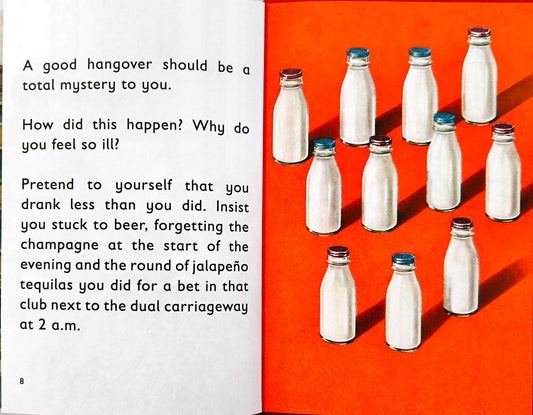 A good hangover should be a total mystery to you.

How did this happen? Why do you feel so ill?

Pretend to yourself that you drank less than you did. Insist you stuck to beer, forgetting the champagne at the start of the evening and the round of jalapeño tequilas you did for a bet in that club next to the dual carriageway at 2 a.m.

8